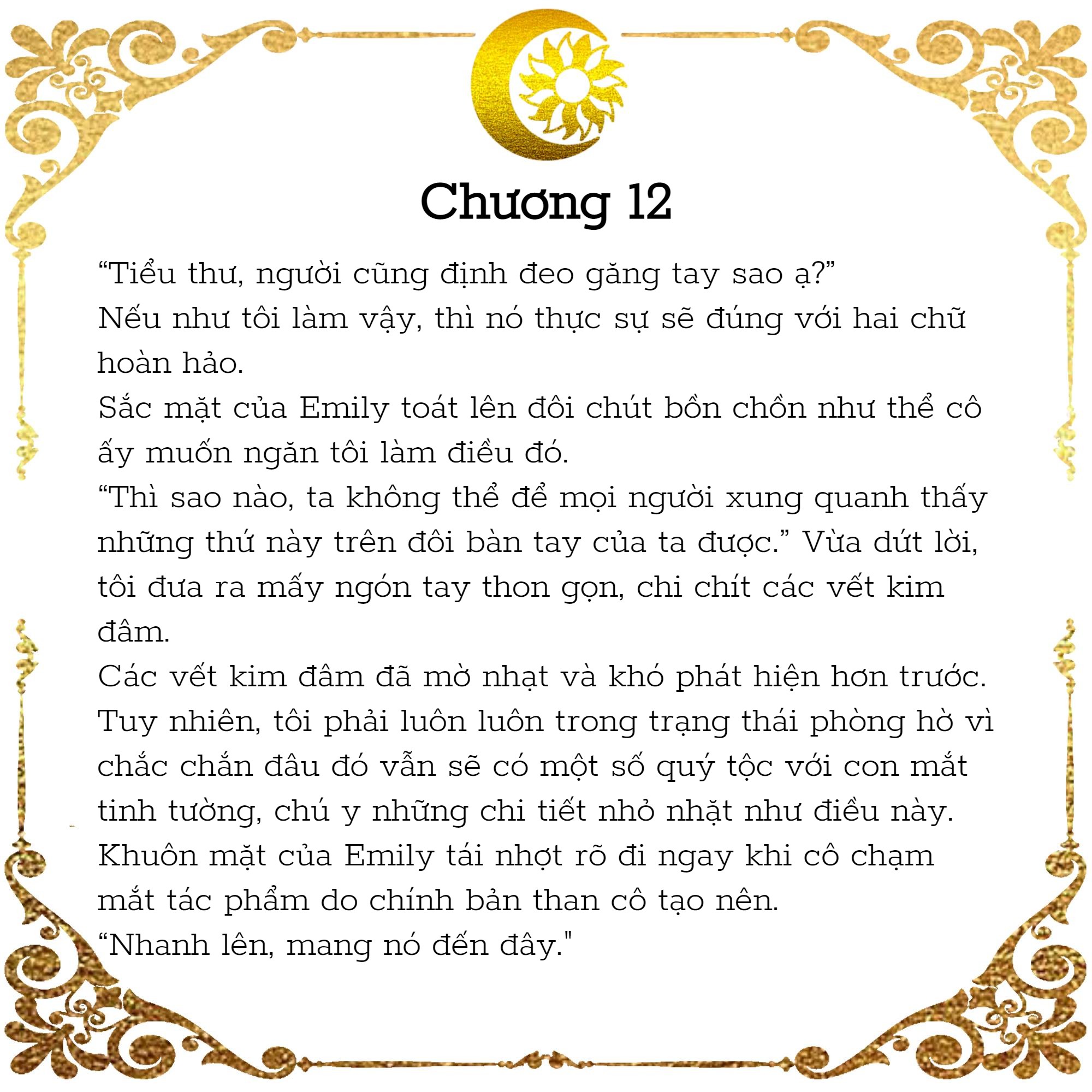 Chương 12

“Tiểu thư, người cũng định đeo găng tay sao ạ?”
Nếu như tôi làm vậy, thì nó thực sự sẽ đúng với hai chữ hoàn hảo.
Sắc mặt của Emily toát lên đôi chút bồn chồn như thể cô ấy muốn ngăn tôi làm điều đó.
“Thì sao nào, ta không thể để mọi người xung quanh thấy những thứ này trên đôi bàn tay của ta được.” Vừa dứt lời, tôi đưa ra mấy ngón tay thon gọn, chi chít các vết kim đâm.
Các vết kim đâm đã mờ nhạt và khó phát hiện hơn trước. Tuy nhiên, tôi phải luôn luôn trong trạng thái phòng hờ vì chắc chắn đâu đó vẫn sẽ có một số quý tộc với con mắt tinh tường, chú y những chi tiết nhỏ nhặt như điều này.
Khuôn mặt của Emily tái nhợt rõ đi ngay khi cô chạm mắt tác phẩm do chính bản than cô tạo nên.
“Nhanh lên, mang nó đến đây."